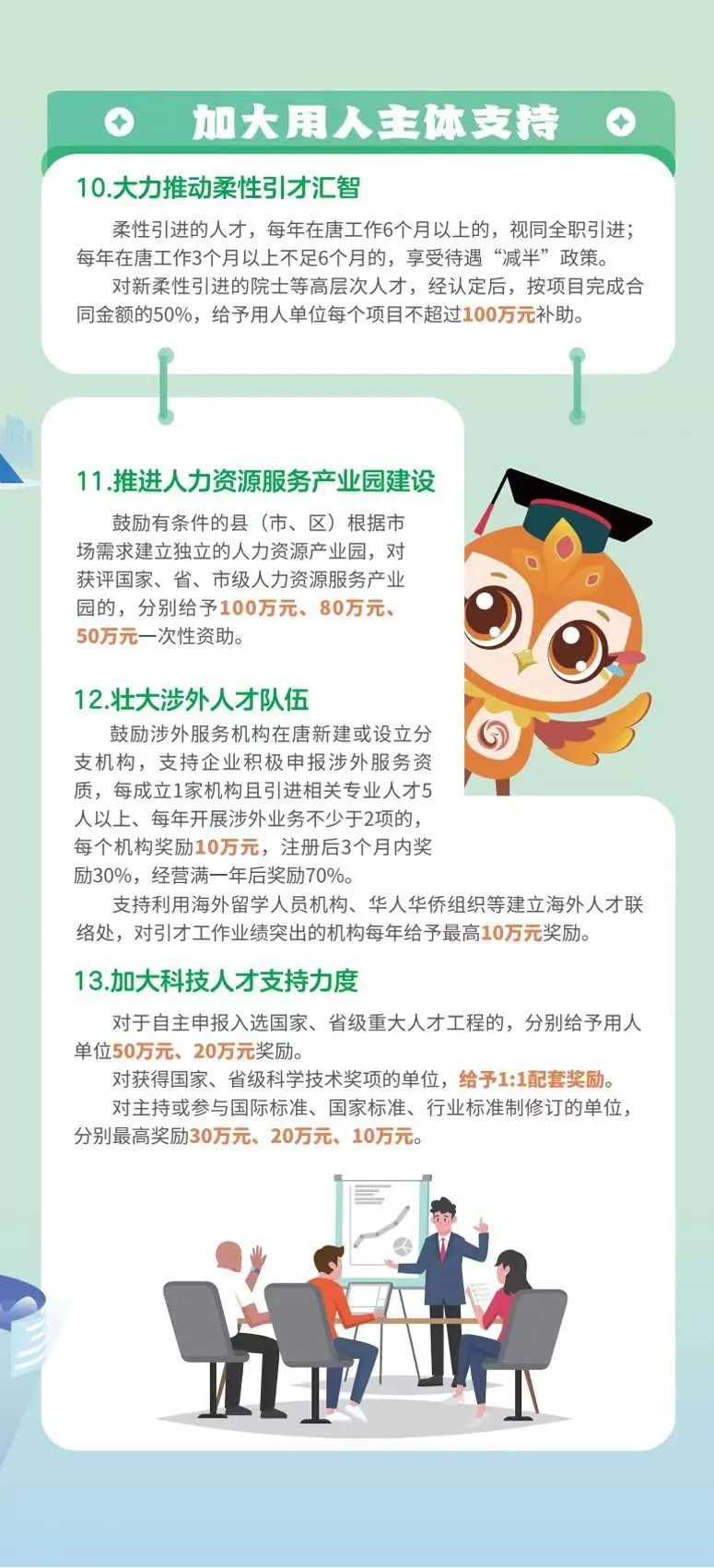 加大用人主体支持

10.大力推动柔性引才汇智

柔性引进的人才，每年在唐工作6个月以上的，视同全职引进；每年在唐工作3个月以上不足6个月的，享受待遇“减半”政策。

对新柔性引进的院士等高层次人才，经认定后，按项目完成合同金额的50%，给予用人单位每个项目不超过100万元补助。

11.推进人力资源服务产业园建设

鼓励有条件的县（市、区）根据市场需求建立独立的人力资源产业园，对获评国家、省、市级人力资源服务产业园的，分别给予100万元、80万元、50万元一次性资助。

12.壮大涉外人才队伍

鼓励涉外服务机构在唐新建或设立分支机构，支持企业积极申报涉外服务资质，每成立1家机构且引进相关专业人才5人以上、每年开展涉外业务不少于2项的，每个机构奖励10万元，注册后3个月内奖励30%，经营满一年后奖励70%。

支持利用海外留学人员机构、华人华侨组织等建立海外人才联络处，对引才工作业绩突出的机构每年给予最高10万元奖励。

13.加大科技人才支持力度

对于自主申报入选国家、省级重大人才工程的，分别给予用人单位50万元、20万元奖励。

对获得国家、省级科学技术奖项的单位，给予1:1配套奖励。

对主持或参与国际标准、国家标准、行业标准制修订的单位，分别最高奖励30万元、20万元、10万元。